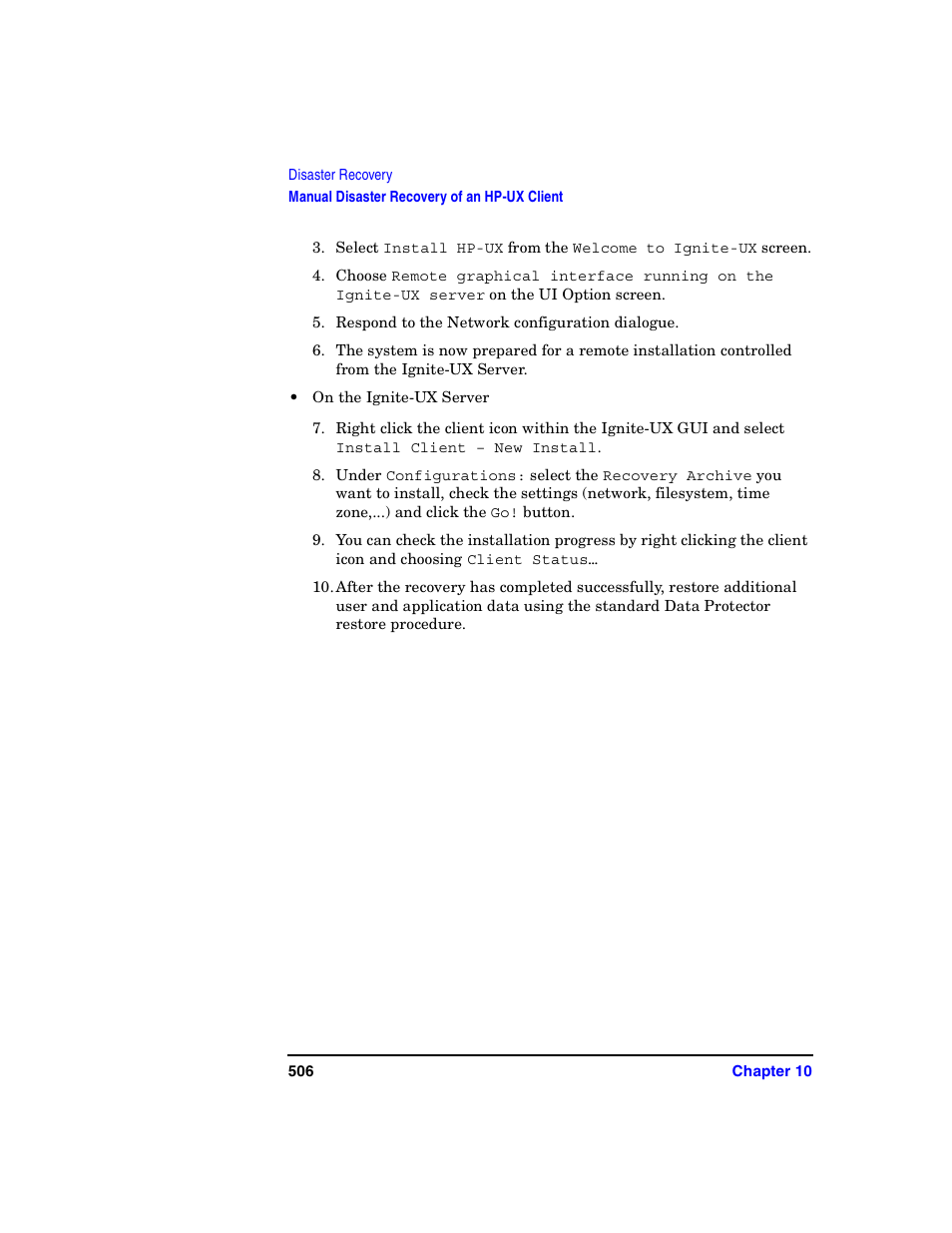 Disaster Recovery
Manual Disaster Recovery of an HP-UX Client

3. Select Install HP-UX from the Welcome to Ignite-UX screen.

4. Choose Remote graphical interface running on the Ignite-UX server on the UI Option screen.

5. Respond to the Network configuration dialogue.

6. The system is now prepared for a remote installation controlled from the Ignite-UX Server.

• On the Ignite-UX Server

7. Right click the client icon within the Ignite-UX GUI and select Install Client - New Install.

8. Under Configurations: select the Recovery Archive you want to install, check the settings (network, filesystem, time zone,...) and click the Go! button.

9. You can check the installation progress by right clicking the client icon and choosing Client Status...

10. After the recovery has completed successfully, restore additional user and application data using the standard Data Protector restore procedure.

506 Chapter 10